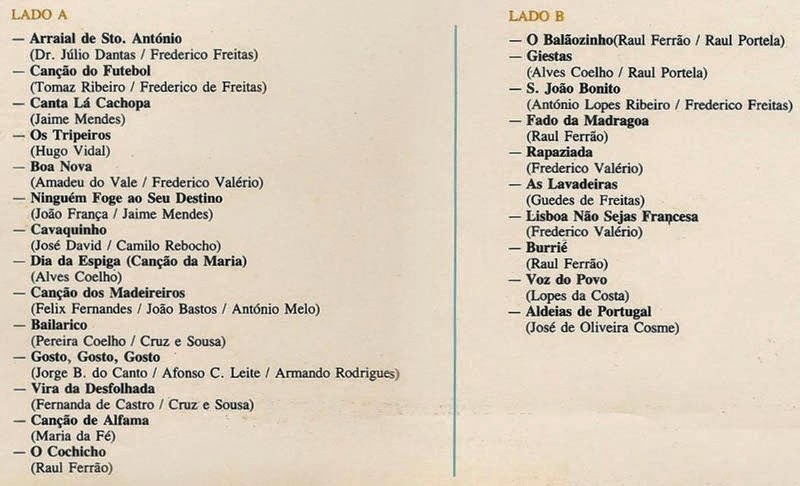 LADO A

— Arraial de Sto. António
(Dr. Júlio Dantas / Frederico Freitas)
— Canção do Futebol
(Tomaz Ribeiro / Frederico de Freitas)
— Canta Lá Cachopa
(Jaime Mendes)
— Os Tripeiros
(Hugo Vidal)
— Boa Nova
(Amadeu do Vale / Frederico Valério)
— Ninguém Foge ao Seu Destino
(João França / Jaime Mendes)
— Cavaquinho
(José David / Camilo Rebocho)
— Dia da Espiga (Canção da Maria)
(Alves Coelho)
— Canção dos Madeireiros
(Felix Fernandes / João Bastos / António Melo)
— Bailarico
(Pereira Coelho / Cruz e Sousa)
— Gosto, Gosto, Gosto
(Jorge B. do Canto / Afonso C. Leite / Armando Rodrigues)
— Vira da Desfolhada
(Fernanda de Castro / Cruz e Sousa)
— Canção de Alfama
(Maria da Fé)
— O Cochicho
(Raul Ferrão)

LADO B

— O Balãozinho(Raul Ferrão / Raul Portela)
— Giestas
(Alves Coelho / Raul Portela)
— S. João Bonito
(António Lopes Ribeiro / Frederico Freitas)
— Fado da Madragoa
(Raul Ferrão)
— Rapaziada
(Frederico Valério)
— As Lavadeiras
(Guedes de Freitas)
— Lisboa Não Sejas Françesa
(Frederico Valério)
— Burrié
(Raul Ferrão)
— Voz do Povo
(Lopes da Costa)
— Aldeias de Portugal
(José de Oliveira Cosme)